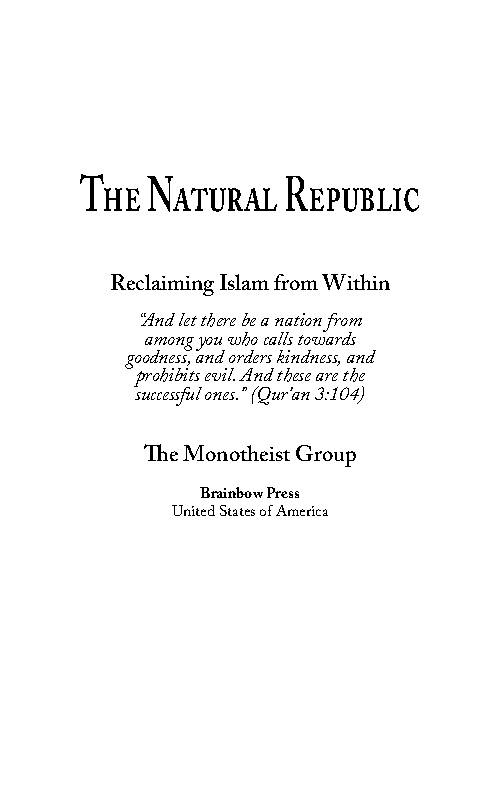 THE NATURAL REPUBLIC

Reclaiming Islam from Within

"And let there be a nation from among you who calls towards goodness, and orders kindness, and prohibits evil. And these are the successful ones." (Qur'an 3:104)

The Monotheist Group

Brainbow Press
United States of America